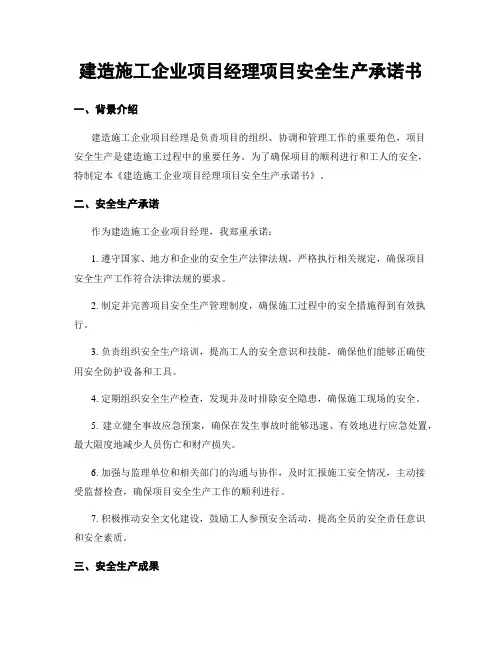 建造施工企业项目经理项目安全生产承诺书

一、背景介绍

建造施工企业项目经理是负责项目的组织、协调和管理工作的重要角色，项目安全生产是建造施工过程中的重要任务。为了确保项目的顺利进行和工人的安全，特制定本《建造施工企业项目经理项目安全生产承诺书》。

二、安全生产承诺

作为建造施工企业项目经理，我郑重承诺：

1. 遵守国家、地方和企业的安全生产法律法规，严格执行相关规定，确保项目安全生产工作符合法律法规的要求。

2. 制定并完善项目安全生产管理制度，确保施工过程中的安全措施得到有效执行。

3. 负责组织安全生产培训，提高工人的安全意识和技能，确保他们能够正确使用安全防护设备和工具。

4. 定期组织安全生产检查，发现并及时排除安全隐患，确保施工现场的安全。

5. 建立健全事故应急预案，确保在发生事故时能够迅速、有效地进行应急处置，最大限度地减少人员伤亡和财产损失。

6. 加强与监理单位和相关部门的沟通与协作，及时汇报施工安全情况，主动接受监督检查，确保项目安全生产工作的顺利进行。

7. 积极推动安全文化建设，鼓励工人参预安全活动，提高全员的安全责任意识和安全素质。

三、安全生产成果